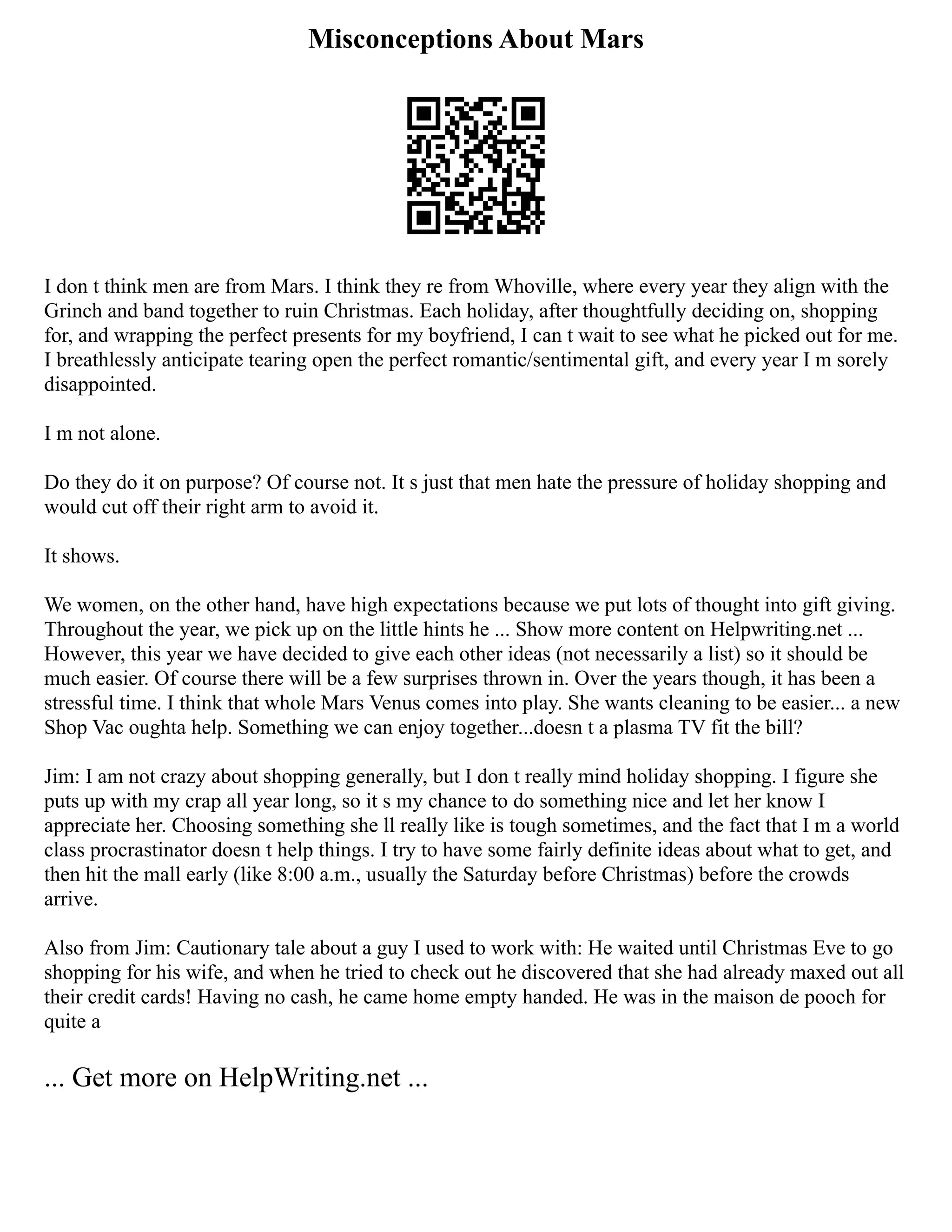 Misconceptions About Mars

I don t think men are from Mars. I think they re from Whoville, where every year they align with the Grinch and band together to ruin Christmas. Each holiday, after thoughtfully deciding on, shopping for, and wrapping the perfect presents for my boyfriend, I can t wait to see what he picked out for me. I breathlessly anticipate tearing open the perfect romantic/sentimental gift, and every year I m sorely disappointed.

I m not alone.

Do they do it on purpose? Of course not. It s just that men hate the pressure of holiday shopping and would cut off their right arm to avoid it.

It shows.

We women, on the other hand, have high expectations because we put lots of thought into gift giving. Throughout the year, we pick up on the little hints he ... Show more content on Helpwriting.net ... However, this year we have decided to give each other ideas (not necessarily a list) so it should be much easier. Of course there will be a few surprises thrown in. Over the years though, it has been a stressful time. I think that whole Mars Venus comes into play. She wants cleaning to be easier... a new Shop Vac oughta help. Something we can enjoy together...doesn t a plasma TV fit the bill?

Jim: I am not crazy about shopping generally, but I don t really mind holiday shopping. I figure she puts up with my crap all year long, so it s my chance to do something nice and let her know I appreciate her. Choosing something she ll really like is tough sometimes, and the fact that I m a world class procrastinator doesn t help things. I try to have some fairly definite ideas about what to get, and then hit the mall early (like 8:00 a.m., usually the Saturday before Christmas) before the crowds arrive.

Also from Jim: Cautionary tale about a guy I used to work with: He waited until Christmas Eve to go shopping for his wife, and when he tried to check out he discovered that she had already maxed out all their credit cards! Having no cash, he came home empty handed. He was in the maison de pooch for quite a

... Get more on HelpWriting.net ...